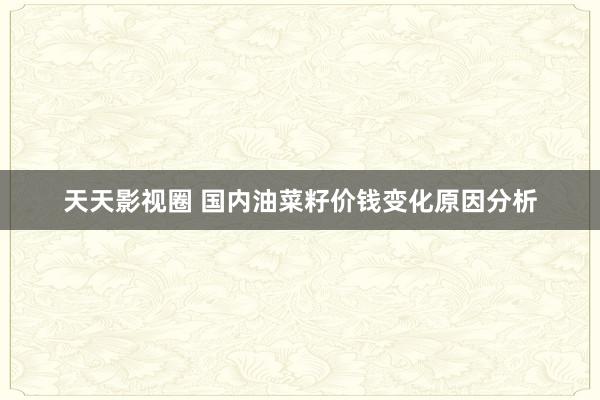 天天影视圈 国内油菜籽价钱变化原因分析